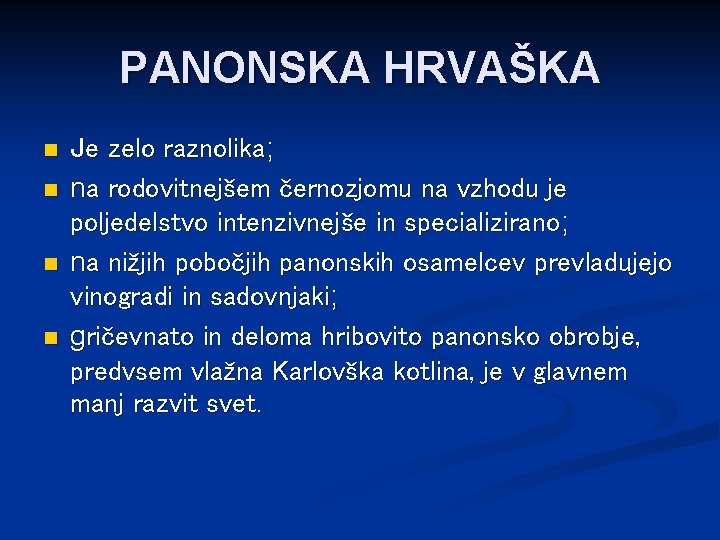 PANONSKA HRVAŠKA

- Je zelo raznolika;
- na rodovitnejšem černozjomu na vzhodu je poljedelstvo intenzivnejše in specializirano;
- na nižjih pobočjih panonskih osamelcev prevladujejo vinogradi in sadovnjaki;
- gričevnato in deloma hribovito panonsko obrobje, predvsem vlažna Karlovška kotlina, je v glavnem manj razvit svet.